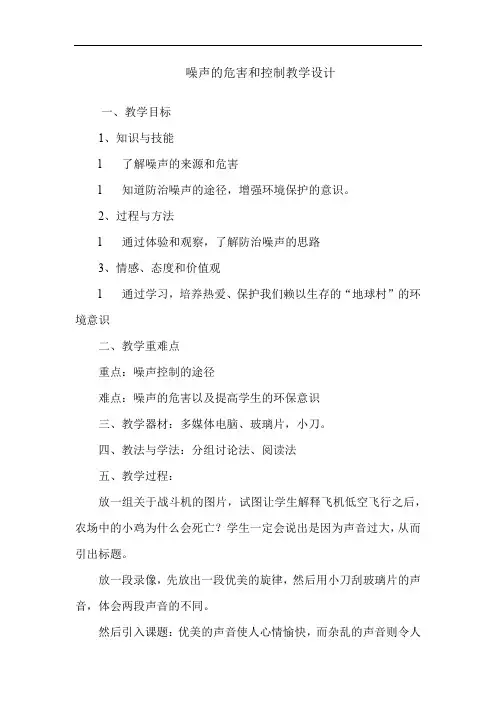 噪声的危害和控制教学设计

一、教学目标

1、知识与技能

l 了解噪声的来源和危害

l 知道防治噪声的途径，增强环境保护的意识。

2、过程与方法

l 通过体验和观察，了解防治噪声的思路

3、情感、态度和价值观

l 通过学习，培养热爱、保护我们赖以生存的“地球村”的环境意识

二、教学重难点

重点：噪声控制的途径

难点：噪声的危害以及提高学生的环保意识

三、教学器材：多媒体电脑、玻璃片，小刀。

四、教法与学法：分组讨论法、阅读法

五、教学过程：

放一组关于战斗机的图片，试图让学生解释飞机低空飞行之后，农场中的小鸡为什么会死亡？学生一定会说出是因为声音过大，从而引出标题。

放一段录像，先放出一段优美的旋律，然后用小刀刮玻璃片的声音，体会两段声音的不同。

然后引入课题：优美的声音使人心情愉快，而杂乱的声音则令人